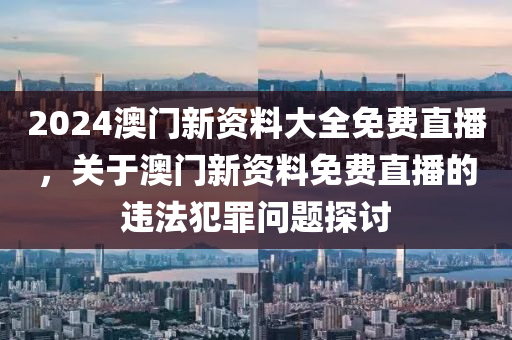 2024澳门新资料大全免费直播，关于澳门新资料免费直播的违法犯罪问题探讨